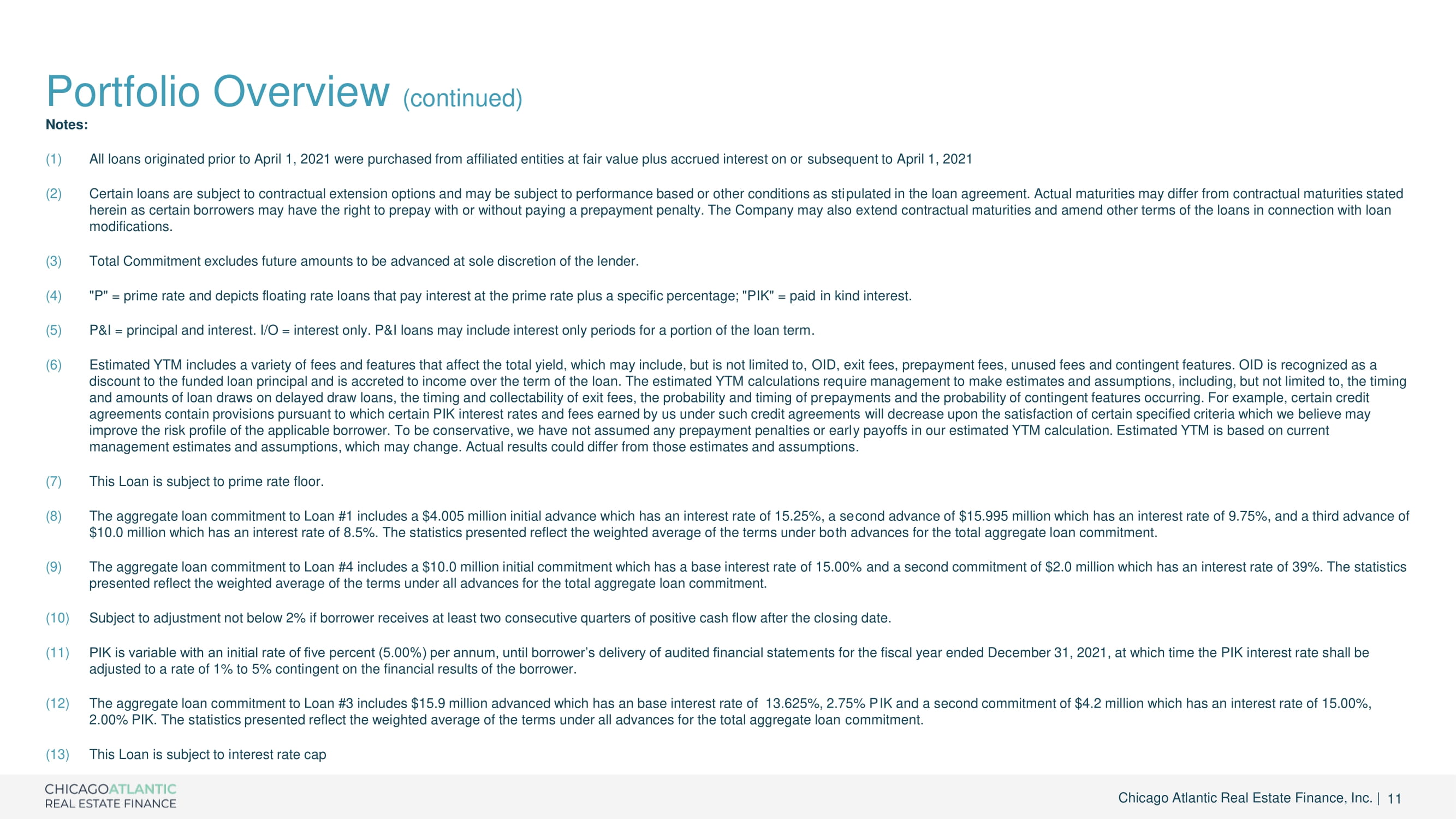 Portfolio Overview (continued)

Notes:

(1) All loans originated prior to April 1, 2021 were purchased from affiliated entities at fair value plus accrued interest on or subsequent to April 1, 2021

(2) Certain loans are subject to contractual extension options and may be subject to performance based or other conditions as stipulated in the loan agreement. Actual maturities may differ from contractual maturities stated herein as certain borrowers may have the right to prepay with or without paying a prepayment penalty. The Company may also extend contractual maturities and amend other terms of the loans in connection with loan modifications.

(3) Total Commitment excludes future amounts to be advanced at sole discretion of the lender.

(4) "P" = prime rate and depicts floating rate loans that pay interest at the prime rate plus a specific percentage; "PIK" = paid in kind interest.

(5) P&I = principal and interest. I/O = interest only. P&I loans may include interest only periods for a portion of the loan term.

(6) Estimated YTM includes a variety of fees and features that affect the total yield, which may include, but is not limited to, OID, exit fees, prepayment fees, unused fees and contingent features. OID is recognized as a discount to the funded loan principal and is accreted to income over the term of the loan. The estimated YTM calculations require management to make estimates and assumptions, including, but not limited to, the timing and amounts of loan draws on delayed draw loans, the timing and collectability of exit fees, the probability and timing of prepayments and the probability of contingent features occurring. For example, certain credit agreements contain provisions pursuant to which certain PIK interest rates and fees earned by us under such credit agreements will decrease upon the satisfaction of certain specified criteria which we believe may improve the risk profile of the applicable borrower. To be conservative, we have not assumed any prepayment penalties or early payoffs in our estimated YTM calculation. Estimated YTM is based on current management estimates and assumptions, which may change. Actual results could differ from those estimates and assumptions.

(7) This Loan is subject to prime rate floor.

(8) The aggregate loan commitment to Loan #1 includes a $4.005 million initial advance which has an interest rate of 15.25%, a second advance of $15.995 million which has an interest rate of 9.75%, and a third advance of $10.0 million which has an interest rate of 8.5%. The statistics presented reflect the weighted average of the terms under both advances for the total aggregate loan commitment.

(9) The aggregate loan commitment to Loan #4 includes a $10.0 million initial commitment which has a base interest rate of 15.00% and a second commitment of $2.0 million which has an interest rate of 39%. The statistics presented reflect the weighted average of the terms under all advances for the total aggregate loan commitment.

(10) Subject to adjustment not below 2% if borrower receives at least two consecutive quarters of positive cash flow after the closing date.

(11) PIK is variable with an initial rate of five percent (5.00%) per annum, until borrower's delivery of audited financial statements for the fiscal year ended December 31, 2021, at which time the PIK interest rate shall be adjusted to a rate of 1% to 5% contingent on the financial results of the borrower.

(12) The aggregate loan commitment to Loan #3 includes $15.9 million advanced which has an base interest rate of 13.625%, 2.75% PIK and a second commitment of $4.2 million which has an interest rate of 15.00%, 2.00% PIK. The statistics presented reflect the weighted average of the terms under all advances for the total aggregate loan commitment.

(13) This Loan is subject to interest rate cap

CHICAGOATLANTIC
REAL ESTATE FINANCE

Chicago Atlantic Real Estate Finance, Inc. | 11